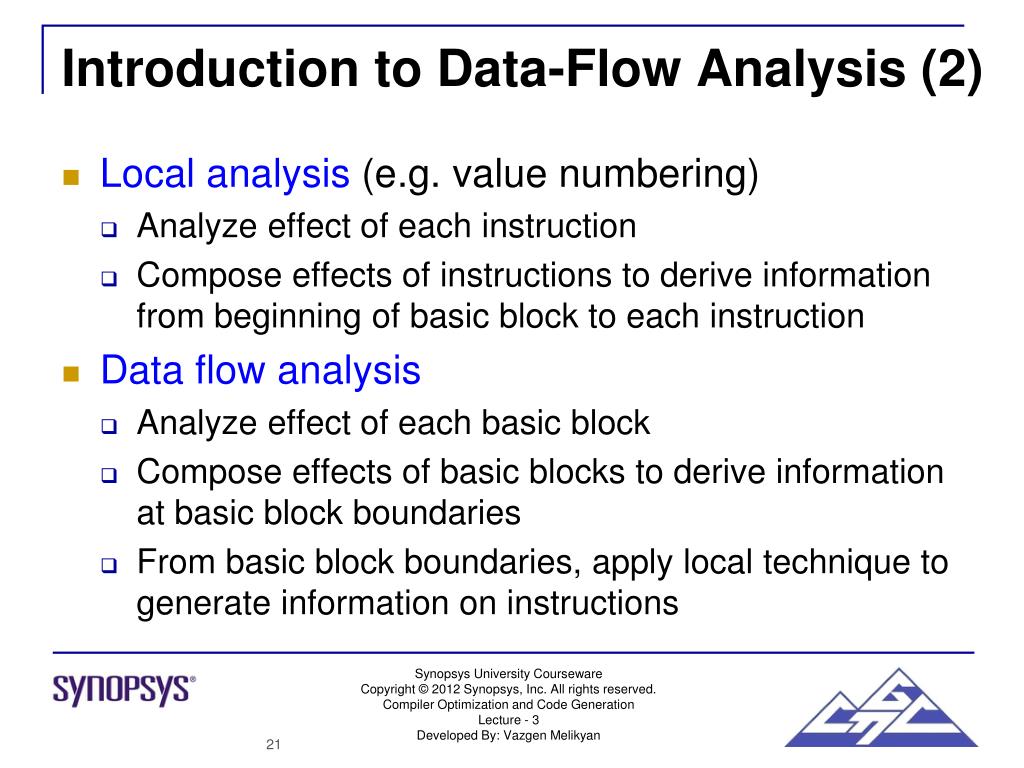 Introduction to Data-Flow Analysis (2)

Local analysis (e.g. value numbering)

Analyze effect of each instruction

Compose effects of instructions to derive information from beginning of basic block to each instruction

Data flow analysis

Analyze effect of each basic block

Compose effects of basic blocks to derive information at basic block boundaries

From basic block boundaries, apply local technique to generate information on instructions

SYNOPSYS®

Synopsys University Courseware
Copyright © 2012 Synopsys, Inc. All rights reserved.
Compiler Optimization and Code Generation
Lecture - 3
Developed By: Vazgen Melikyan

21